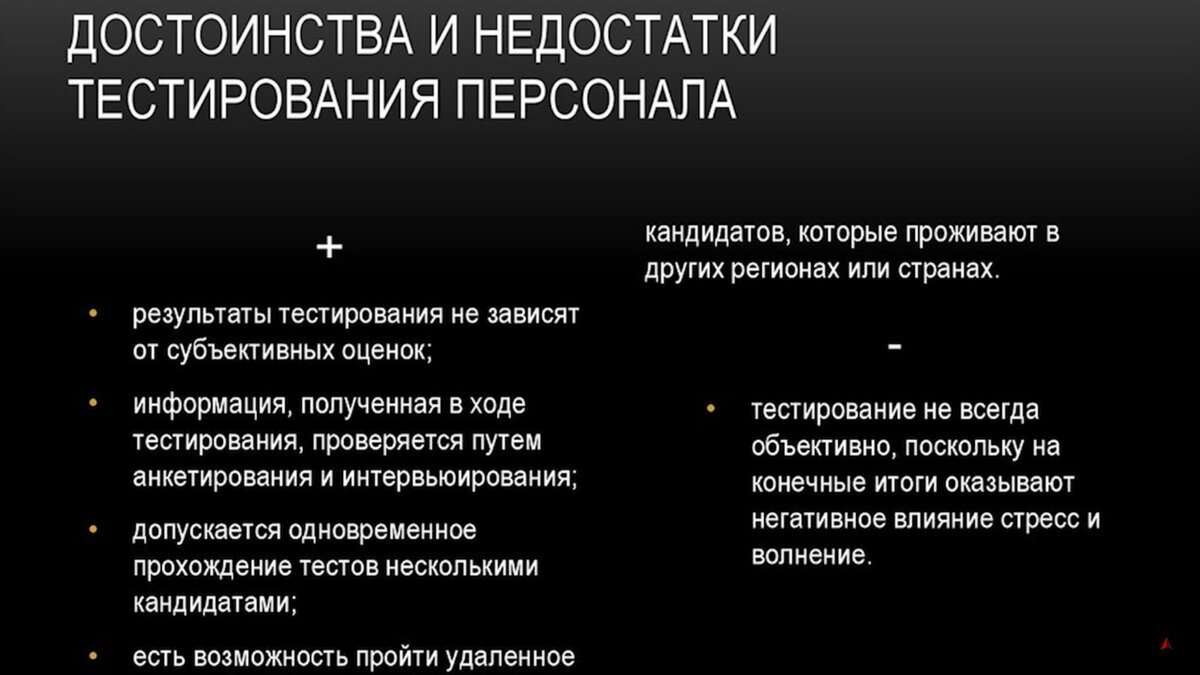 ДОСТОИНСТВА И НЕДОСТАТКИ ТЕСТИРОВАНИЯ ПЕРСОНАЛА

+

• результаты тестирования не зависят от субъективных оценок;

• информация, полученная в ходе тестирования, проверяется путем анкетирования и интервьюирования;

• допускается одновременное прохождение тестов несколькими кандидатами;

• есть возможность пройти удаленное

кандидатов, которые проживают в других регионах или странах.

-

• тестирование не всегда объективно, поскольку на конечные итоги оказывают негативное влияние стресс и волнение.